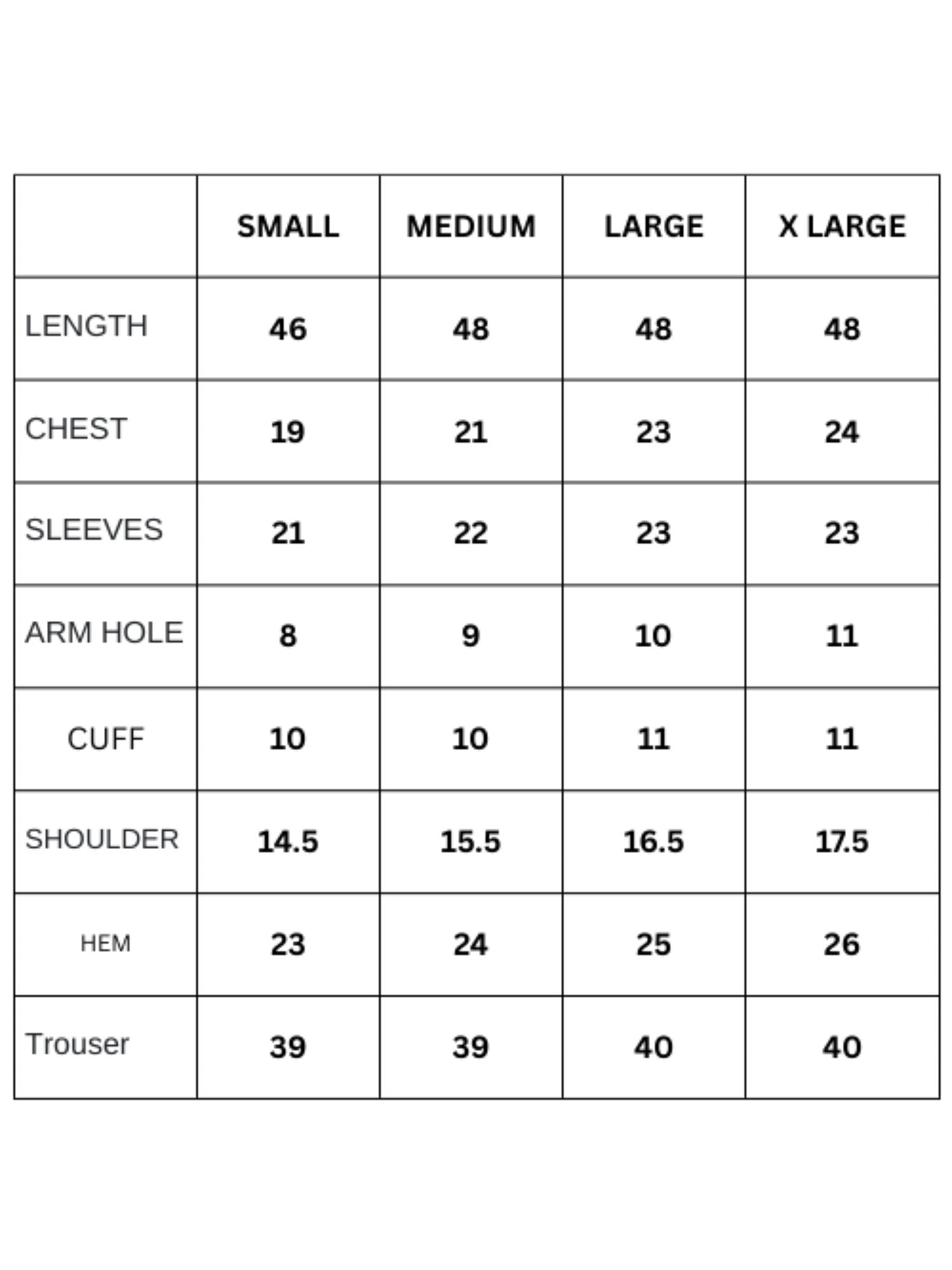 | | SMALL | MEDIUM | LARGE | X LARGE |
|---|---|---|---|---|
| LENGTH | 46 | 48 | 48 | 48 |
| CHEST | 19 | 21 | 23 | 24 |
| SLEEVES | 21 | 22 | 23 | 23 |
| ARM HOLE | 8 | 9 | 10 | 11 |
| CUFF | 10 | 10 | 11 | 11 |
| SHOULDER | 14.5 | 15.5 | 16.5 | 17.5 |
| HEM | 23 | 24 | 25 | 26 |
| Trouser | 39 | 39 | 40 | 40 |